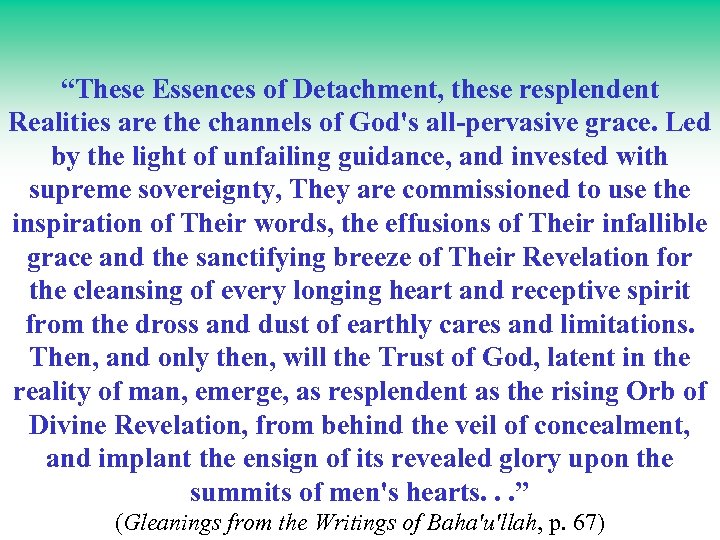 “These Essences of Detachment, these resplendent Realities are the channels of God's all-pervasive grace. Led by the light of unfailing guidance, and invested with supreme sovereignty, They are commissioned to use the inspiration of Their words, the effusions of Their infallible grace and the sanctifying breeze of Their Revelation for the cleansing of every longing heart and receptive spirit from the dross and dust of earthly cares and limitations. Then, and only then, will the Trust of God, latent in the reality of man, emerge, as resplendent as the rising Orb of Divine Revelation, from behind the veil of concealment, and implant the ensign of its revealed glory upon the summits of men's hearts. . .”

(Gleanings from the Writings of Baha'u'llah, p. 67)